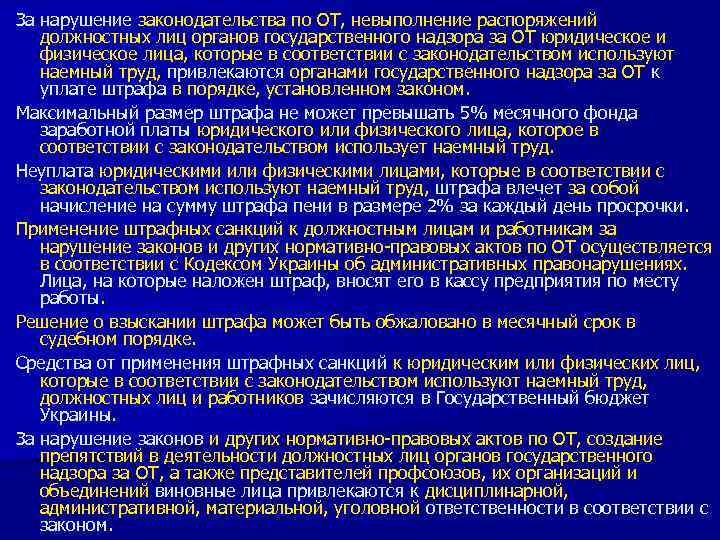 За нарушение законодательства по ОТ, невыполнение распоряжений должностных лиц органов государственного надзора за ОТ юридическое и физическое лица, которые в соответствии с законодательством используют наемный труд, привлекаются органами государственного надзора за ОТ к уплате штрафа в порядке, установленном законом.

Максимальный размер штрафа не может превышать 5% месячного фонда заработной платы юридического или физического лица, которое в соответствии с законодательством использует наемный труд.

Неуплата юридическими или физическими лицами, которые в соответствии с законодательством используют наемный труд, штрафа влечет за собой начисление на сумму штрафа пени в размере 2% за каждый день просрочки.

Применение штрафных санкций к должностным лицам и работникам за нарушение законов и других нормативно-правовых актов по ОТ осуществляется в соответствии с Кодексом Украины об административных правонарушениях. Лица, на которые наложен штраф, вносят его в кассу предприятия по месту работы.

Решение о взыскании штрафа может быть обжаловано в месячный срок в судебном порядке.

Средства от применения штрафных санкций к юридическим или физических лиц, которые в соответствии с законодательством используют наемный труд, должностных лиц и работников зачисляются в Государственный бюджет Украины.

За нарушение законов и других нормативно-правовых актов по ОТ, создание препятствий в деятельности должностных лиц органов государственного надзора за ОТ, а также представителей профсоюзов, их организаций и объединений виновные лица привлекаются к дисциплинарной, административной, материальной, уголовной ответственности в соответствии с законом.